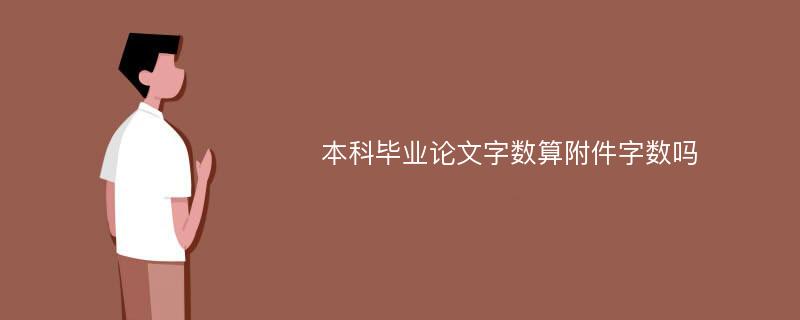 本科毕业论文字数算附件字数吗